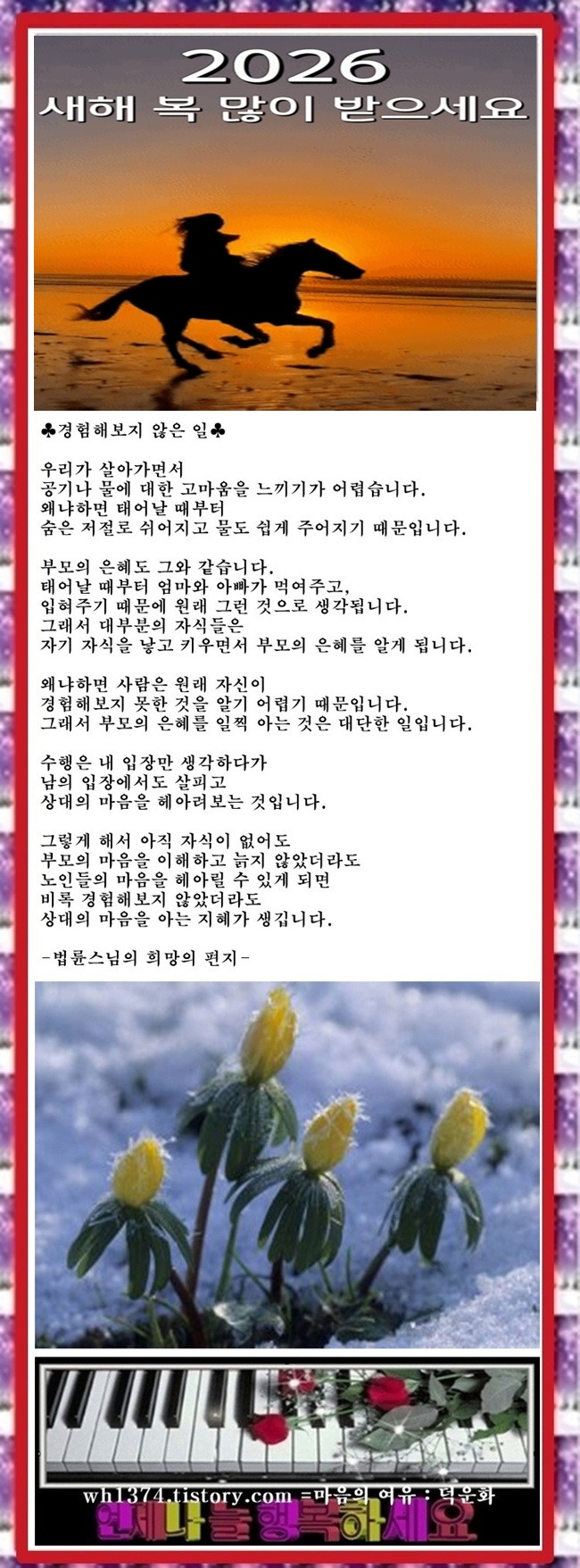 2026
새해 복 많이 받으세요

♣경험해보지 않은 일♣

우리가 살아가면서
공기나 물에 대한 고마움을 느끼기가 어렵습니다.
왜냐하면 태어날 때부터
숨은 저절로 쉬어지고 물도 쉽게 주어지기 때문입니다.

부모의 은혜도 그와 같습니다.
태어날 때부터 엄마와 아빠가 먹여주고,
입혀주기 때문에 원래 그런 것으로 생각됩니다.
그래서 대부분의 자식들은
자기 자식을 낳고 키우면서 부모의 은혜를 알게 됩니다.

왜냐하면 사람은 원래 자신이
경험해보지 못한 것을 알기 어렵기 때문입니다.
그래서 부모의 은혜를 일찍 아는 것은 대단한 일입니다.

수행은 내 입장만 생각하다가
남의 입장에서도 살피고
상대의 마음을 헤아려보는 것입니다.

그렇게 해서 아직 자식이 없어도
부모의 마음을 이해하고 늙지 않았더라도
노인들의 마음을 헤아릴 수 있게 되면
비록 경험해보지 않았더라도
상대의 마음을 아는 지혜가 생깁니다.

-법륜스님의 희망의 편지-

wh1374.tistory.com =마음의 여유 : 덕운화
언제나 늘 행복하세요